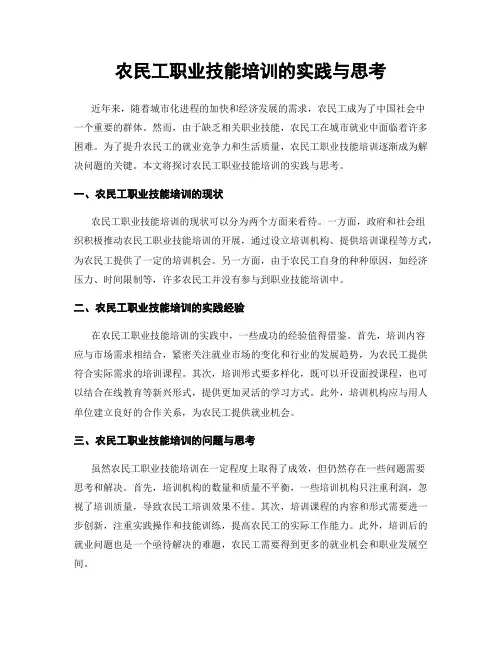 农民工职业技能培训的实践与思考

近年来，随着城市化进程的加快和经济发展的需求，农民工成为了中国社会中一个重要的群体。然而，由于缺乏相关职业技能，农民工在城市就业中面临着许多困难。为了提升农民工的就业竞争力和生活质量，农民工职业技能培训逐渐成为解决问题的关键。本文将探讨农民工职业技能培训的实践与思考。

一、农民工职业技能培训的现状

农民工职业技能培训的现状可以分为两个方面来看待。一方面，政府和社会组织积极推动农民工职业技能培训的开展，通过设立培训机构、提供培训课程等方式，为农民工提供了一定的培训机会。另一方面，由于农民工自身的种种原因，如经济压力、时间限制等，许多农民工并没有参与到职业技能培训中。

二、农民工职业技能培训的实践经验

在农民工职业技能培训的实践中，一些成功的经验值得借鉴。首先，培训内容应与市场需求相结合，紧密关注就业市场的变化和行业的发展趋势，为农民工提供符合实际需求的培训课程。其次，培训形式要多样化，既可以开设面授课程，也可以结合在线教育等新兴形式，提供更加灵活的学习方式。此外，培训机构应与用人单位建立良好的合作关系，为农民工提供就业机会。

三、农民工职业技能培训的问题与思考

虽然农民工职业技能培训在一定程度上取得了成效，但仍然存在一些问题需要思考和解决。首先，培训机构的数量和质量不平衡，一些培训机构只注重利润，忽视了培训质量，导致农民工培训效果不佳。其次，培训课程的内容和形式需要进一步创新，注重实践操作和技能训练，提高农民工的实际工作能力。此外，培训后的就业问题也是一个亟待解决的难题，农民工需要得到更多的就业机会和职业发展空间。